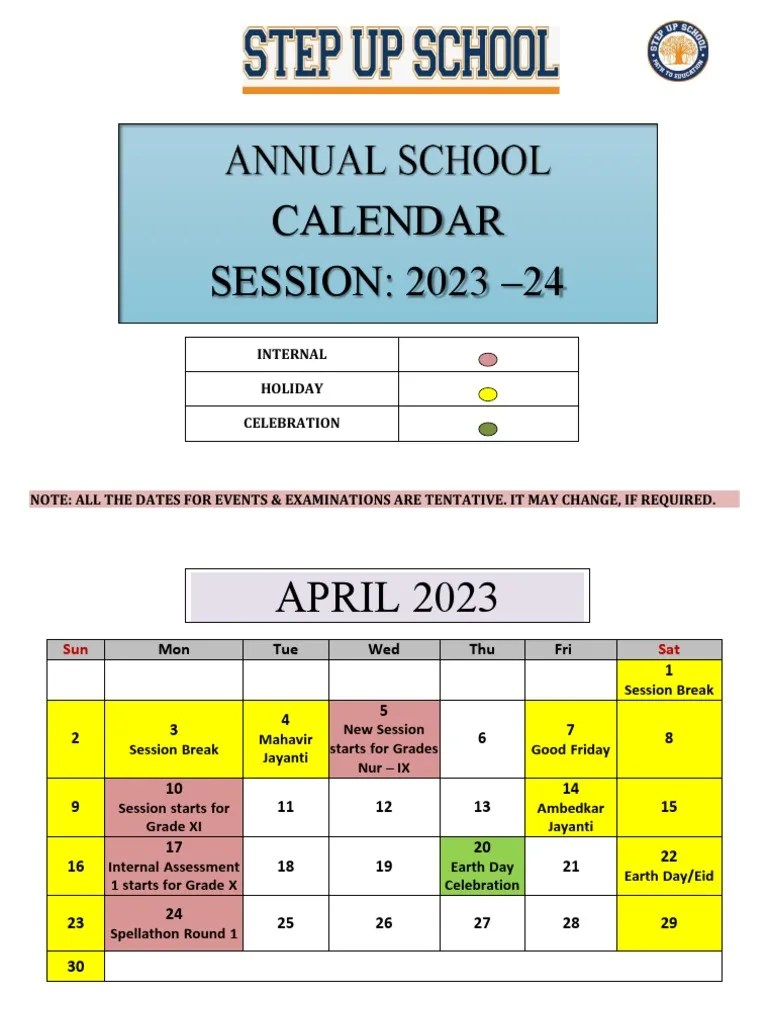 STEP UP SCHOOL

STEP UP SCHOOL
PATH TO EDUCATION

ANNUAL SCHOOL CALENDAR SESSION: 2023 –24

| INTERNAL | |
|---|---|
| HOLIDAY | |
| CELEBRATION | |

NOTE: ALL THE DATES FOR EVENTS & EXAMINATIONS ARE TENTATIVE. IT MAY CHANGE, IF REQUIRED.

APRIL 2023

| Sun | Mon | Tue | Wed | Thu | Fri | Sat |
|---|---|---|---|---|---|---|
| | | | | | | 1 Session Break |
| 2 | 3 Session Break | 4 Mahavir Jayanti | 5 New Session starts for Grades Nur – IX | 6 | 7 Good Friday | 8 |
| 9 | 10 Session starts for Grade XI | 11 | 12 | 13 | 14 Ambedkar Jayanti | 15 |
| 16 | 17 Internal Assessment 1 starts for Grade X | 18 | 19 | 20 Earth Day Celebration | 21 | 22 Earth Day/Eid |
| 23 | 24 Spellathon Round 1 | 25 | 26 | 27 | 28 | 29 |
| 30 | | | | | | |